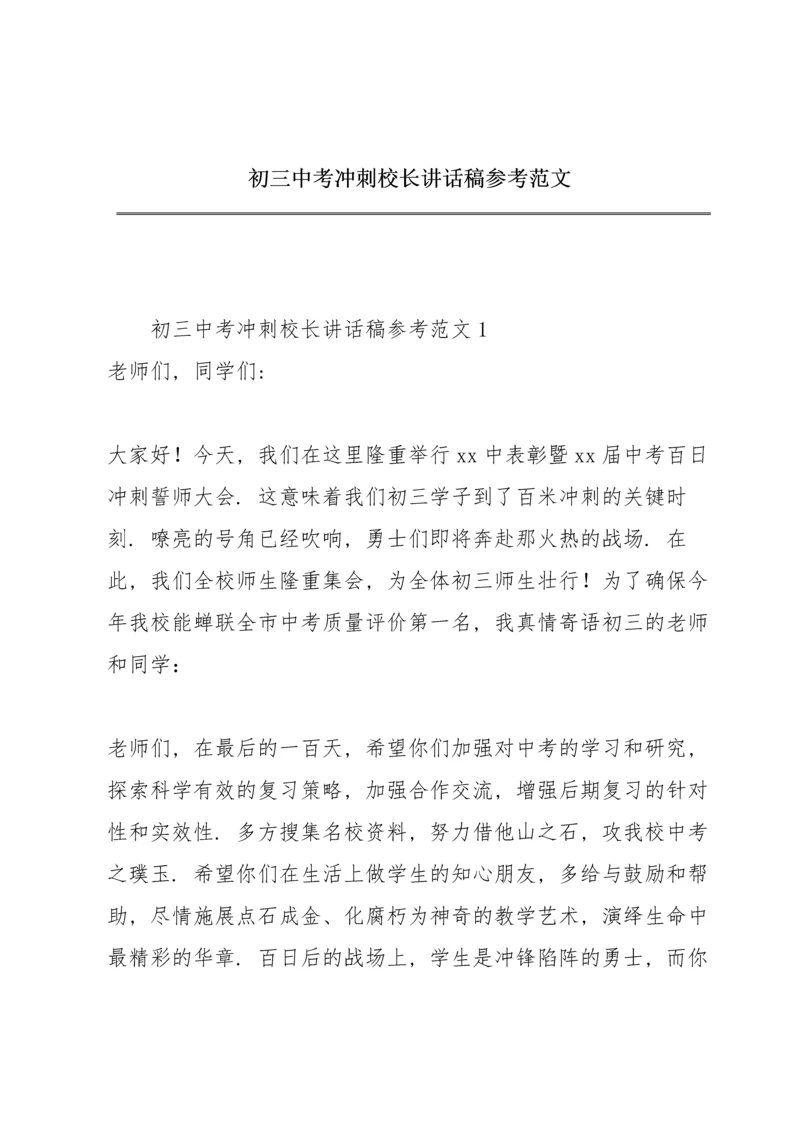 初三中考冲刺校长讲话稿参考范文

初三中考冲刺校长讲话稿参考范文 1
老师们，同学们：

大家好！今天，我们在这里隆重举行 xx 中表彰暨 xx 届中考百日冲刺誓师大会．这意味着我们初三学子到了百米冲刺的关键时刻．嘹亮的号角已经吹响，勇士们即将奔赴那火热的战场．在此，我们全校师生隆重集会，为全体初三师生壮行！为了确保今年我校能蝉联全市中考质量评价第一名，我真情寄语初三的老师和同学：

老师们，在最后的一百天，希望你们加强对中考的学习和研究，探索科学有效的复习策略，加强合作交流，增强后期复习的针对性和实效性．多方搜集名校资料，努力借他山之石，攻我校中考之璞玉．希望你们在生活上做学生的知心朋友，多给与鼓励和帮助，尽情施展点石成金、化腐朽为神奇的教学艺术，演绎生命中最精彩的华章．百日后的战场上，学生是冲锋陷阵的勇士，而你